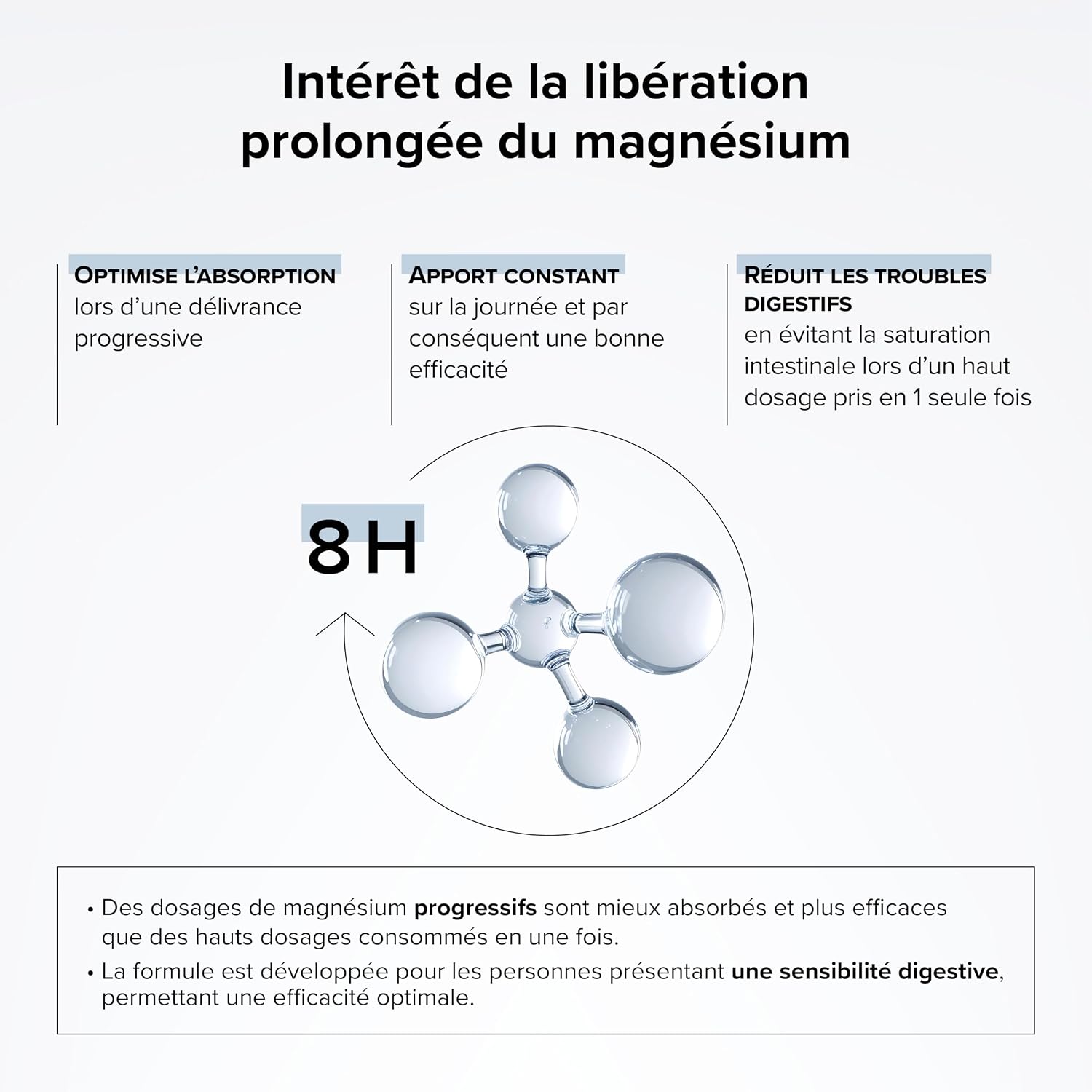 Intérêt de la libération prolongée du magnésium

OPTIMISE L'ABSORPTION
lors d'une délivrance progressive

APPORT CONSTANT
sur la journée et par conséquent une bonne efficacité

RÉDUIT LES TROUBLES DIGESTIFS
en évitant la saturation intestinale lors d'un haut dosage pris en 1 seule fois

8 H

• Des dosages de magnésium progressifs sont mieux absorbés et plus efficaces que des hauts dosages consommés en une fois.
• La formule est développée pour les personnes présentant une sensibilité digestive, permettant une efficacité optimale.